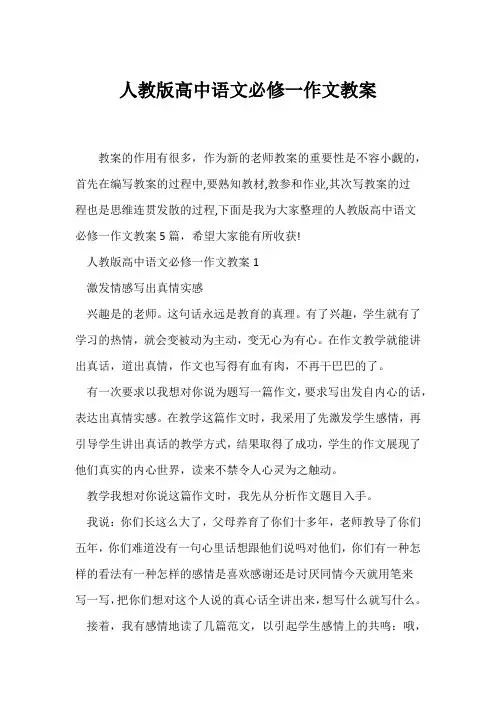 人教版高中语文必修一作文教案

教案的作用有很多，作为新的老师教案的重要性是不容小觑的，首先在编写教案的过程中,要熟知教材,教参和作业,其次写教案的过程也是思维连贯发散的过程,下面是我为大家整理的人教版高中语文必修一作文教案5篇，希望大家能有所收获!

人教版高中语文必修一作文教案1

激发情感写出真情实感

兴趣是的老师。这句话永远是教育的真理。有了兴趣，学生就有了学习的热情，就会变被动为主动，变无心为有心。在作文教学就能讲出真话，道出真情，作文也写得有血有肉，不再干巴巴的了。

有一次要求以我想对你说为题写一篇作文，要求写出发自内心的话，表达出真情实感。在教学这篇作文时，我采用了先激发学生感情，再引导学生讲出真话的教学方式，结果取得了成功，学生的作文展现了他们真实的内心世界，读来不禁令人心灵为之触动。

教学我想对你说这篇作文时，我先从分析作文题目入手。

我说：你们长这么大了，父母养育了你们十多年，老师教导了你们五年，你们难道没有一句心里话想跟他们说吗对他们，你们有一种怎样的看法有一种怎样的感情是喜欢感谢还是讨厌同情今天就用笔来写一写，把你们想对这个人说的真心话全讲出来，想写什么就写什么。

接着，我有感情地读了几篇范文，以引起学生感情上的共鸣：哦，